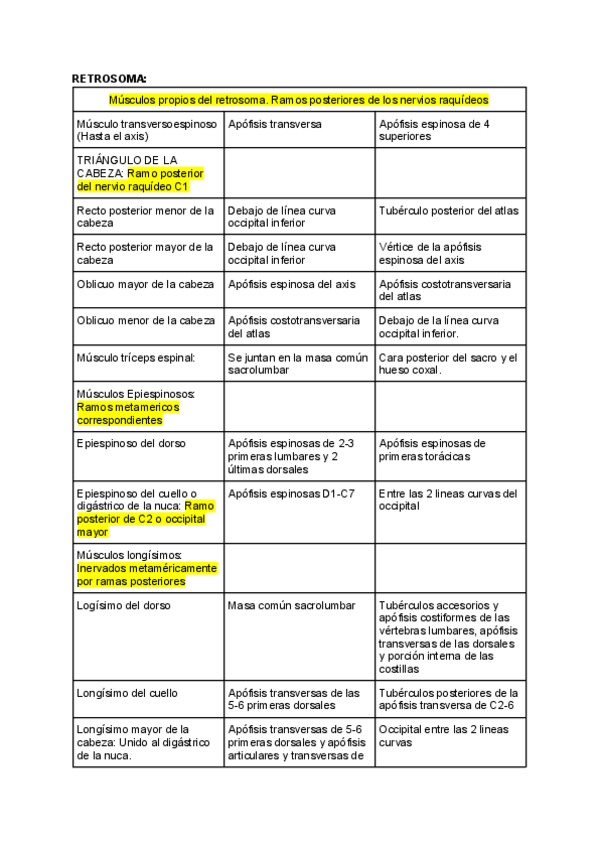 RETROSOMA:

| Músculos propios del retrosoma. Ramos posteriores de los nervios raquídeos | | |
|---|---|---|
| Músculo transversoespinoso (Hasta el axis) | Apófisis transversa | Apófisis espinosa de 4 superiores |
| TRIÁNGULO DE LA CABEZA: Ramo posterior del nervio raquídeo C1 | | |
| Recto posterior menor de la cabeza | Debajo de línea curva occipital inferior | Tubérculo posterior del atlas |
| Recto posterior mayor de la cabeza | Debajo de línea curva occipital inferior | Vértice de la apófisis espinosa del axis |
| Oblicuo mayor de la cabeza | Apófisis espinosa del axis | Apófisis costotransversaria del atlas |
| Oblicuo menor de la cabeza | Apófisis costotransversaria del atlas | Debajo de la línea curva occipital inferior. |
| Músculo tríceps espinal: | Se juntan en la masa común sacrolumbar | Cara posterior del sacro y el hueso coxal. |
| Músculos Epiespinosos: Ramos metamericos correspondientes | | |
| Epiespinoso del dorso | Apófisis espinosas de 2-3 primeras lumbares y 2 últimas dorsales | Apófisis espinosas de primeras torácicas |
| Epiespinoso del cuello o digástrico de la nuca: Ramo posterior de C2 o occipital mayor | Apófisis espinosas D1-C7 | Entre las 2 lineas curvas del occipital |
| Músculos longísimos: Inervados metaméricamente por ramas posteriores | | |
| Logísimo del dorso | Masa común sacrolumbar | Tubérculos accesorios y apófisis costiformes de las vértebras lumbares, apófisis transversas de las dorsales y porción interna de las costillas |
| Longísimo del cuello | Apófisis transversas de las 5-6 primeras dorsales | Tubérculos posteriores de la apófisis transversa de C2-6 |
| Longísimo mayor de la cabeza: Unido al digástrico de la nuca. | Apófisis transversas de 5-6 primeras dorsales y apófisis articulares y transversas de | Occipital entre las 2 lineas curvas |